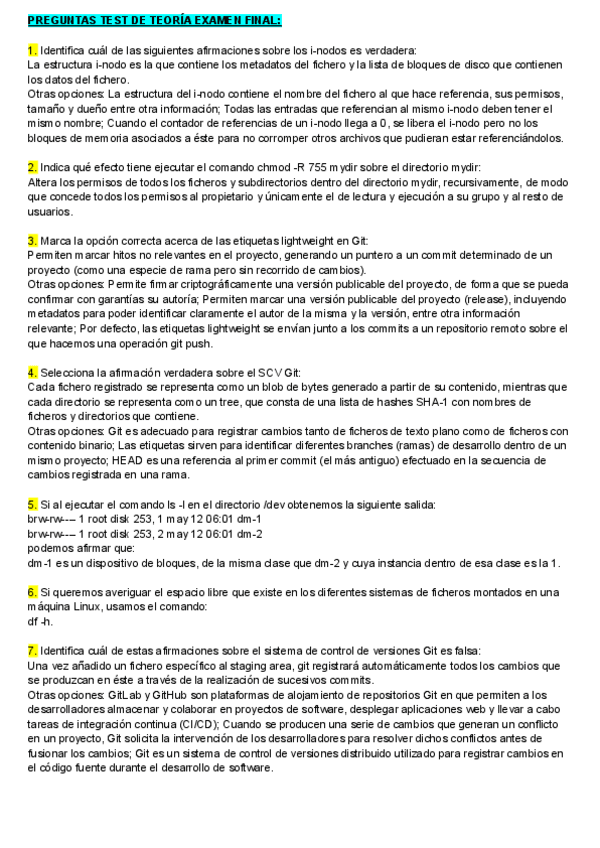 PREGUNTAS TEST DE TEORÍA EXAMEN FINAL:

1. Identifica cuál de las siguientes afirmaciones sobre los i-nodos es verdadera:
La estructura i-nodo es la que contiene los metadatos del fichero y la lista de bloques de disco que contienen los datos del fichero.
Otras opciones: La estructura del i-nodo contiene el nombre del fichero al que hace referencia, sus permisos, tamaño y dueño entre otra información; Todas las entradas que referencian al mismo i-nodo deben tener el mismo nombre; Cuando el contador de referencias de un i-nodo llega a 0, se libera el i-nodo pero no los bloques de memoria asociados a éste para no corromper otros archivos que pudieran estar referenciándolos.

2. Indica qué efecto tiene ejecutar el comando chmod -R 755 mydir sobre el directorio mydir:
Altera los permisos de todos los ficheros y subdirectorios dentro del directorio mydir, recursivamente, de modo que concede todos los permisos al propietario y únicamente el de lectura y ejecución a su grupo y al resto de usuarios.

3. Marca la opción correcta acerca de las etiquetas lightweight en Git:
Permiten marcar hitos no relevantes en el proyecto, generando un puntero a un commit determinado de un proyecto (como una especie de rama pero sin recorrido de cambios).
Otras opciones: Permite firmar criptográficamente una versión publicable del proyecto, de forma que se pueda confirmar con garantías su autoría; Permiten marcar una versión publicable del proyecto (release), incluyendo metadatos para poder identificar claramente el autor de la misma y la versión, entre otra información relevante; Por defecto, las etiquetas lightweight se envían junto a los commits a un repositorio remoto sobre el que hacemos una operación git push.

4. Selecciona la afirmación verdadera sobre el SCV Git:
Cada fichero registrado se representa como un blob de bytes generado a partir de su contenido, mientras que cada directorio se representa como un tree, que consta de una lista de hashes SHA-1 con nombres de ficheros y directorios que contiene.
Otras opciones: Git es adecuado para registrar cambios tanto de ficheros de texto plano como de ficheros con contenido binario; Las etiquetas sirven para identificar diferentes branches (ramas) de desarrollo dentro de un mismo proyecto; HEAD es una referencia al primer commit (el más antiguo) efectuado en la secuencia de cambios registrada en una rama.

5. Si al ejecutar el comando ls -l en el directorio /dev obtenemos la siguiente salida:
brw-rw---- 1 root disk 253, 1 may 12 06:01 dm-1
brw-rw---- 1 root disk 253, 2 may 12 06:01 dm-2
podemos afirmar que:
dm-1 es un dispositivo de bloques, de la misma clase que dm-2 y cuya instancia dentro de esa clase es la 1.

6. Si queremos averiguar el espacio libre que existe en los diferentes sistemas de ficheros montados en una máquina Linux, usamos el comando:
df -h.

7. Identifica cuál de estas afirmaciones sobre el sistema de control de versiones Git es falsa:
Una vez añadido un fichero específico al staging area, git registrará automáticamente todos los cambios que se produzcan en éste a través de la realización de sucesivos commits.
Otras opciones: GitLab y GitHub son plataformas de alojamiento de repositorios Git en que permiten a los desarrolladores almacenar y colaborar en proyectos de software, desplegar aplicaciones web y llevar a cabo tareas de integración continua (CI/CD); Cuando se producen una serie de cambios que generan un conflicto en un proyecto, Git solicita la intervención de los desarrolladores para resolver dichos conflictos antes de fusionar los cambios; Git es un sistema de control de versiones distribuido utilizado para registrar cambios en el código fuente durante el desarrollo de software.